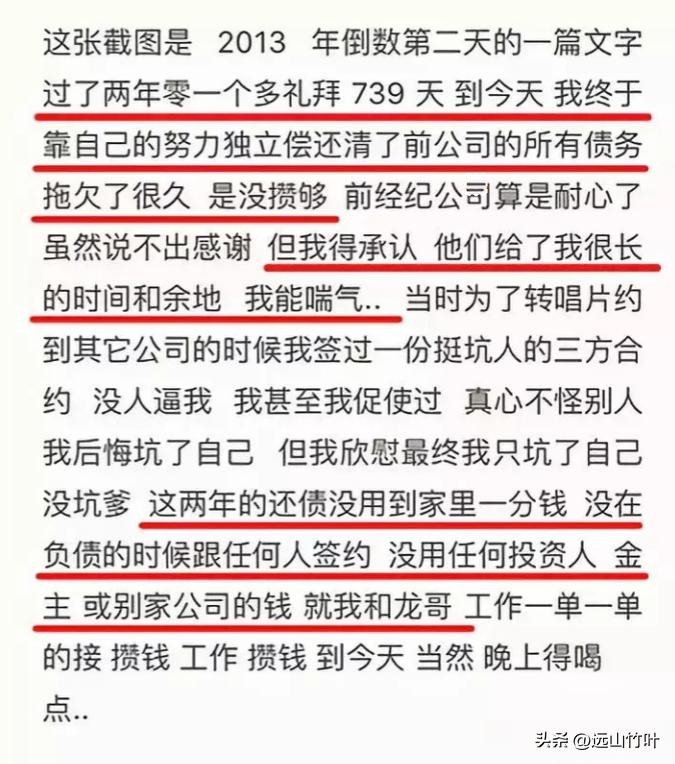 这张截图是 2013 年倒数第二天的一篇文字 过了两年零一个多礼拜 739 天 到今天 我终于靠自己的努力独立偿还清了前公司的所有债务 拖欠了很久 是没攒够 前经纪公司算是耐心了 虽然说不出感谢 但我得承认 他们给了我很长的时间和余地 我能喘气.. 当时为了转唱片约到其它公司的时候我签过一份挺坑人的三方合约 没人逼我 我甚至我促使过 真心不怪别人 我后悔坑了自己 但我欣慰最终我只坑了自己 没坑爹 这两年的还债没用到家里一分钱 没在负债的时候跟任何人签约 没用任何投资人 金主 或别家公司的钱 就我和龙哥 工作一单一单的接 攒钱 工作 攒钱 到今天 当然 晚上得喝点..

头条 @远山竹叶